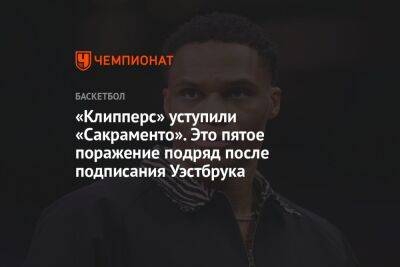 ЧЕМПИОНАТ

БАСКЕТБОЛ

«Клипперс» уступили «Сакраменто». Это пятое поражение подряд после подписания Уэстбрука